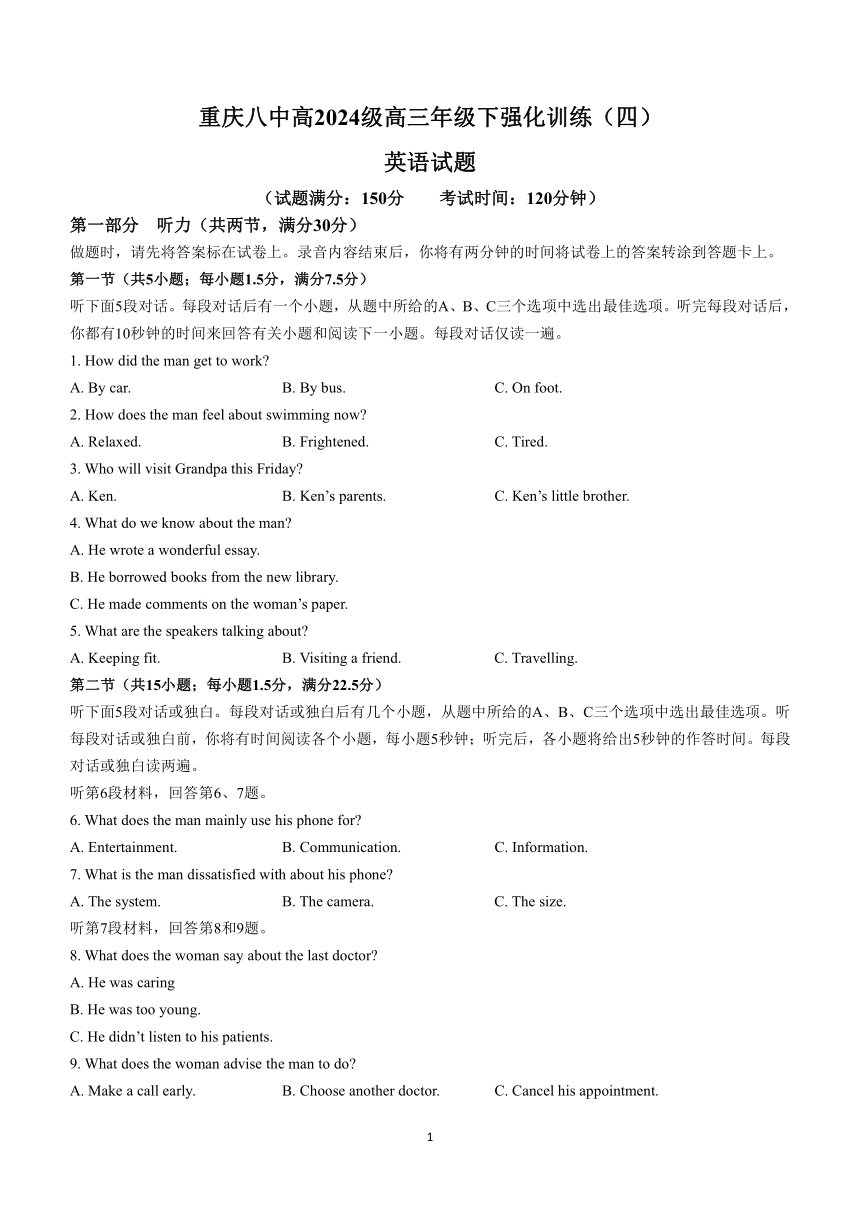 重庆八中高2024级高三年级下强化训练（四）

英语试题

（试题满分：150分　　考试时间：120分钟）

第一部分　听力（共两节，满分30分）

做题时，请先将答案标在试卷上。录音内容结束后，你将有两分钟的时间将试卷上的答案转涂到答题卡上。

第一节（共5小题；每小题1.5分，满分7.5分）

听下面5段对话。每段对话后有一个小题，从题中所给的A、B、C三个选项中选出最佳选项。听完每段对话后，你都有10秒钟的时间来回答有关小题和阅读下一小题。每段对话仅读一遍。

1. How did the man get to work?

A. By car.　B. By bus.　C. On foot.

2. How does the man feel about swimming now?

A. Relaxed.　B. Frightened.　C. Tired.

3. Who will visit Grandpa this Friday?

A. Ken.　B. Ken’s parents.　C. Ken’s little brother.

4. What do we know about the man?

A. He wrote a wonderful essay.

B. He borrowed books from the new library.

C. He made comments on the woman’s paper.

5. What are the speakers talking about?

A. Keeping fit.　B. Visiting a friend.　C. Travelling.

第二节（共15小题；每小题1.5分，满分22.5分）

听下面5段对话或独白。每段对话或独白后有几个小题，从题中所给的A、B、C三个选项中选出最佳选项。听每段对话或独白前，你将有时间阅读各个小题，每小题5秒钟；听完后，各小题将给出5秒钟的作答时间。每段对话或独白读两遍。

听第6段材料，回答第6、7题。

6. What does the man mainly use his phone for?

A. Entertainment.　B. Communication.　C. Information.

7. What is the man dissatisfied with about his phone?

A. The system.　B. The camera.　C. The size.

听第7段材料，回答第8和9题。

8. What does the woman say about the last doctor?

A. He was caring

B. He was too young.

C. He didn’t listen to his patients.

9. What does the woman advise the man to do?

A. Make a call early.　B. Choose another doctor.　C. Cancel his appointment.

1